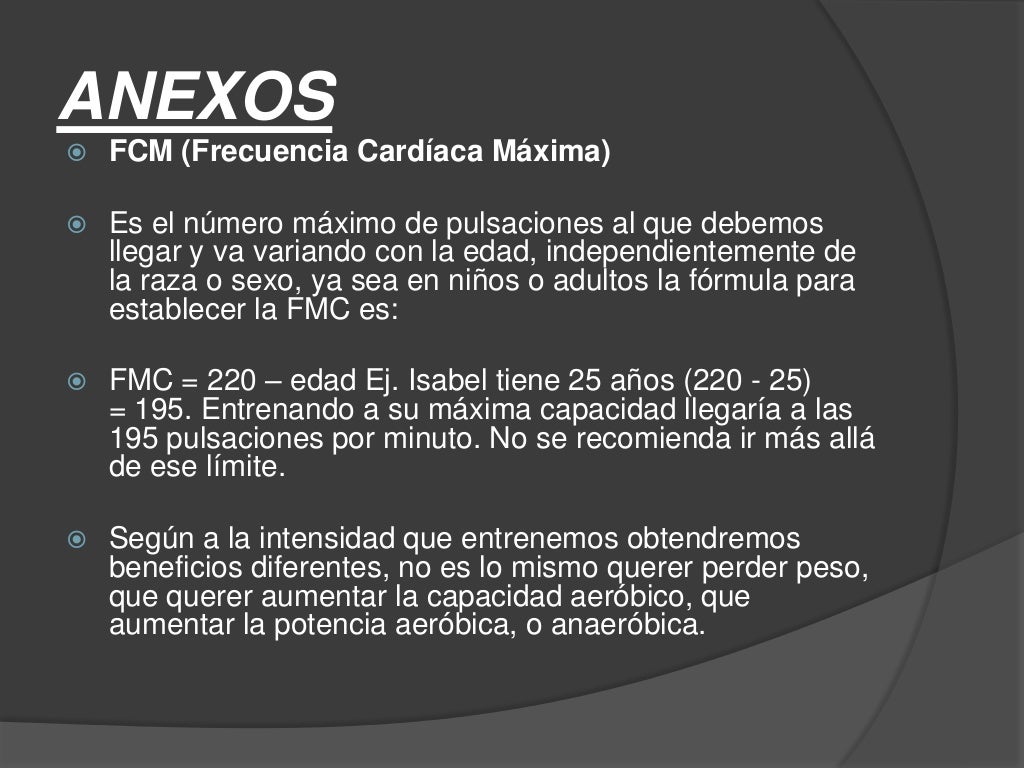 ANEXOS

FCM (Frecuencia Cardíaca Máxima)

Es el número máximo de pulsaciones al que debemos llegar y va variando con la edad, independientemente de la raza o sexo, ya sea en niños o adultos la fórmula para establecer la FMC es:

FMC = 220 – edad Ej. Isabel tiene 25 años (220 - 25) = 195. Entrenando a su máxima capacidad llegaría a las 195 pulsaciones por minuto. No se recomienda ir más allá de ese límite.

Según a la intensidad que entrenemos obtendremos beneficios diferentes, no es lo mismo querer perder peso, que querer aumentar la capacidad aeróbico, que aumentar la potencia aeróbica, o anaeróbica.